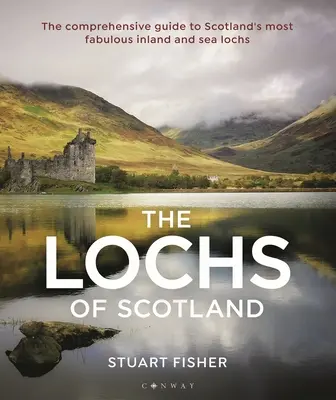 The comprehensive guide to Scotland's most fabulous inland and sea lochs

THE
LOCHS
OF SCOTLAND

STUART FISHER

CONWAY